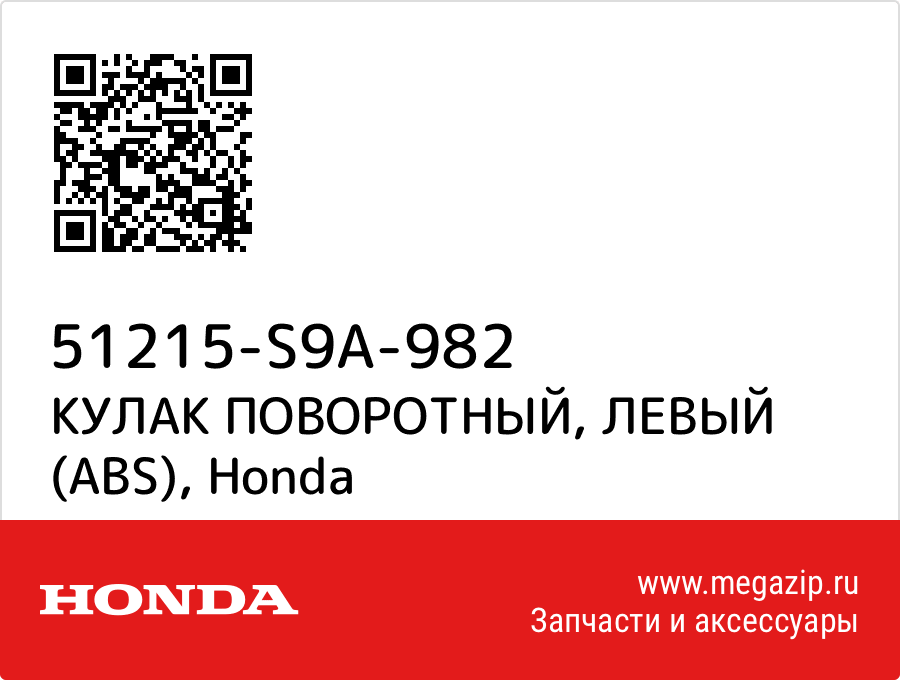 51215-S9A-982
КУЛАК ПОВОРОТНЫЙ, ЛЕВЫЙ (ABS), Honda

HONDA

www.megazip.ru
Запчасти и аксессуары